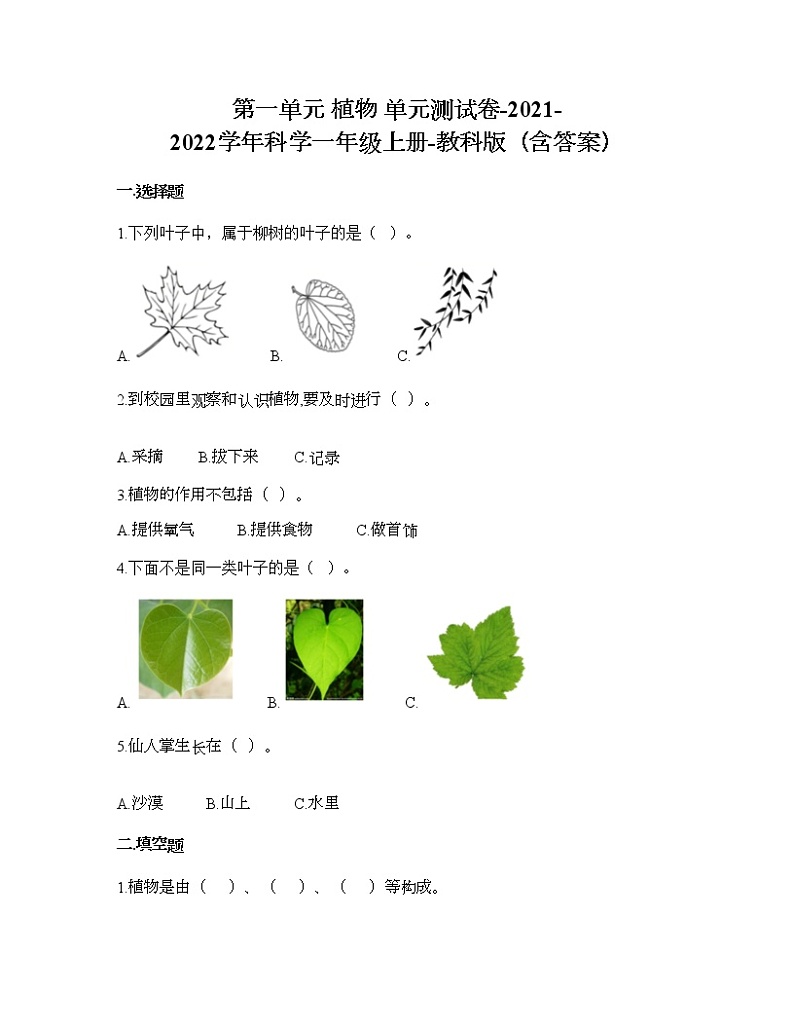 第一单元 植物 单元测试卷-2021-2022学年科学一年级上册-教科版（含答案）

一.选择题

1.下列叶子中，属于柳树的叶子的是（ ）。

A. B. C.

2.到校园里观察和认识植物,要及时进行（ ）。

A.采摘 B.拔下来 C.记录

3.植物的作用不包括（ ）。

A.提供氧气 B.提供食物 C.做首饰

4.下面不是同一类叶子的是（ ）。

A. B. C.

5.仙人掌生长在（ ）。

A.沙漠 B.山上 C.水里

二.填空题

1.植物是由（ ）、（ ）、（ ）等构成。